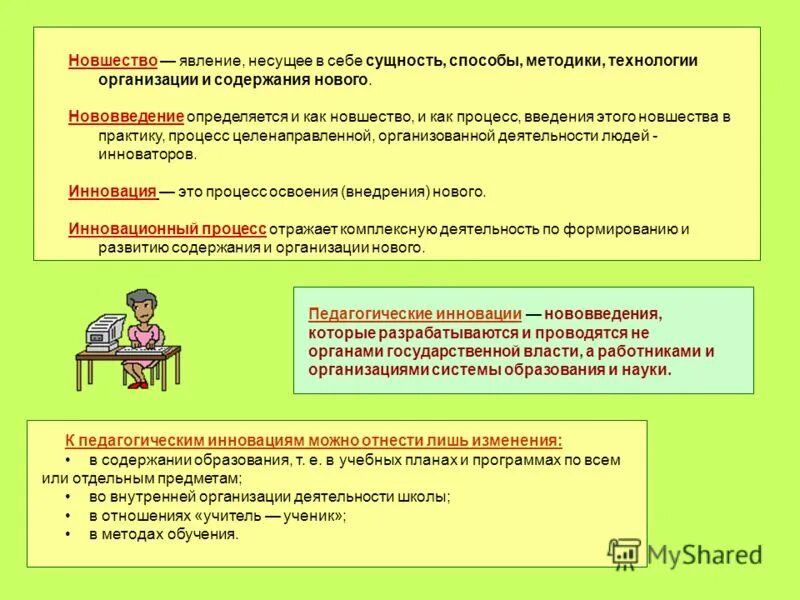 Новшество — явление, несущее в себе сущность, способы, методики, технологии организации и содержания нового.

Нововведение определяется и как новшество, и как процесс, введения этого новшества в практику, процесс целенаправленной, организованной деятельности людей - инноваторов.

Инновация — это процесс освоения (внедрения) нового.

Инновационный процесс отражает комплексную деятельность по формированию и развитию содержания и организации нового.

Педагогические инновации — нововведения, которые разрабатываются и проводятся не органами государственной власти, а работниками и организациями системы образования и науки.

К педагогическим инновациям можно отнести лишь изменения:
• в содержании образования, т. е. в учебных планах и программах по всем или отдельным предметам;
• во внутренней организации деятельности школы;
• в отношениях «учитель — ученик»;
• в методах обучения.

MyShared